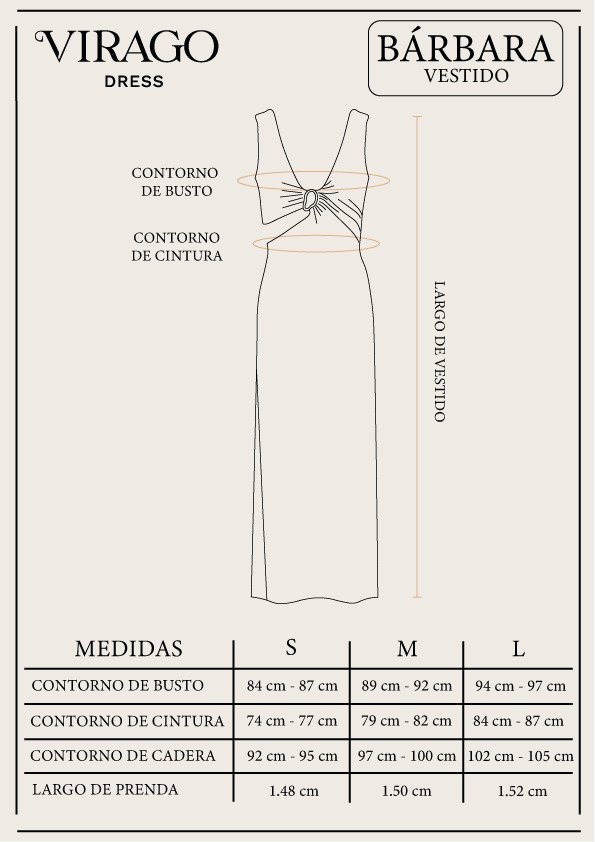 VIRAGO
DRESS

BÁRBARA
VESTIDO

CONTORNO DE BUSTO

CONTORNO DE CINTURA

LARGO DE VESTIDO

| MEDIDAS | S | M | L |
|---|---|---|---|
| CONTORNO DE BUSTO | 84 cm - 87 cm | 89 cm - 92 cm | 94 cm - 97 cm |
| CONTORNO DE CINTURA | 74 cm - 77 cm | 79 cm - 82 cm | 84 cm - 87 cm |
| CONTORNO DE CADERA | 92 cm - 95 cm | 97 cm - 100 cm | 102 cm - 105 cm |
| LARGO DE PRENDA | 1.48 cm | 1.50 cm | 1.52 cm |